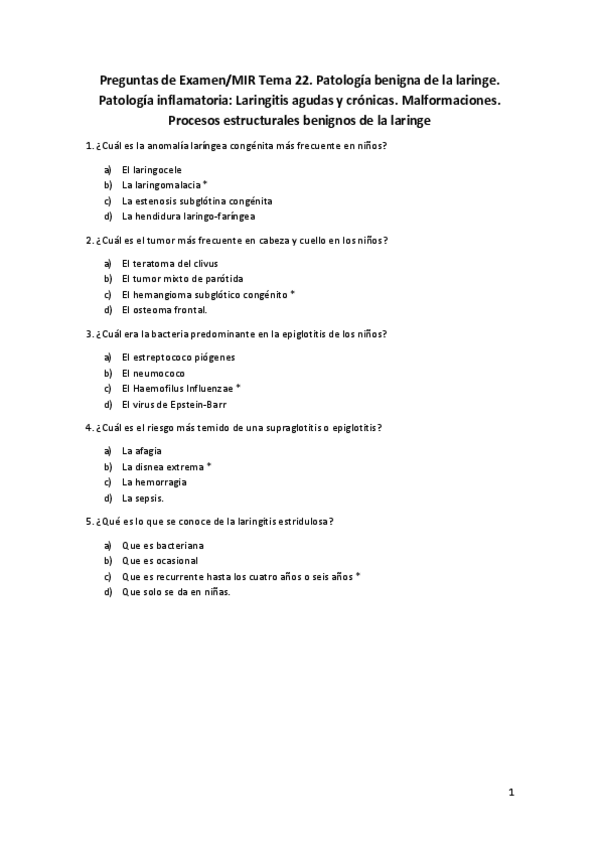 Preguntas de Examen/MIR Tema 22. Patología benigna de la laringe. Patología inflamatoria: Laringitis agudas y crónicas. Malformaciones. Procesos estructurales benignos de la laringe

1. ¿Cuál es la anomalía laríngea congénita más frecuente en niños?

a) El laringocele
b) La laringomalacia *
c) La estenosis subglótina congénita
d) La hendidura laringo-faríngea

2. ¿Cuál es el tumor más frecuente en cabeza y cuello en los niños?

a) El teratoma del clivus
b) El tumor mixto de parótida
c) El hemangioma subglótico congénito *
d) El osteoma frontal.

3. ¿Cuál era la bacteria predominante en la epiglotitis de los niños?

a) El estreptococo piógenes
b) El neumococo
c) El Haemofilus Influenzae *
d) El virus de Epstein-Barr

4. ¿Cuál es el riesgo más temido de una supraglotitis o epiglotitis?

a) La afagia
b) La disnea extrema *
c) La hemorragia
d) La sepsis.

5. ¿Qué es lo que se conoce de la laringitis estridulosa?

a) Que es bacteriana
b) Que es ocasional
c) Que es recurrente hasta los cuatro años o seis años *
d) Que solo se da en niñas.

1